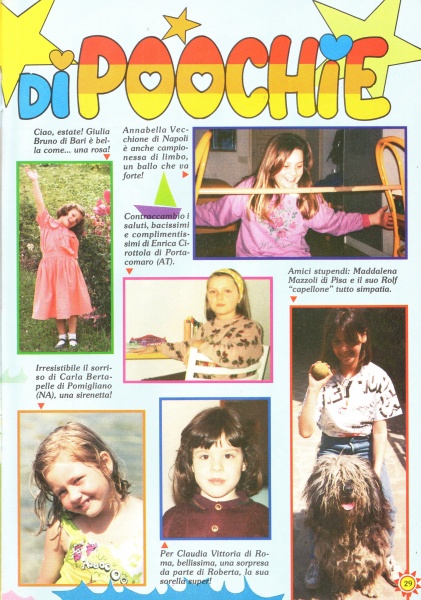 DI POOCHIE

Ciao, estate! Giulia Bruno di Bari è bella come... una rosa!

Annabella Vecchione di Napoli è anche campionessa di limbo, un ballo che va forte!

Contraccambio i saluti, bacissimi e complimentissimi di Enrica Cirottola di Portacomaro (AT).

Amici stupendi: Maddalena Mazzoli di Pisa e il suo Rolf "capellone" tutto simpatia.

Irresistibile il sorriso di Carla Bertapelle di Pomigliano (NA), una sirenetta!

Per Claudia Vittoria di Roma, bellissima, una sorpresa da parte di Roberta, la sua sorella super!

29